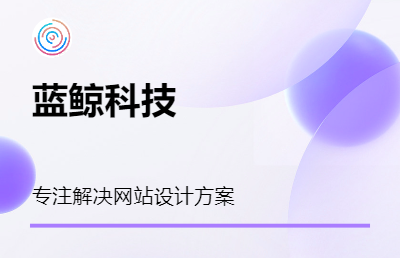 蓝鲸科技

专注解决网站设计方案